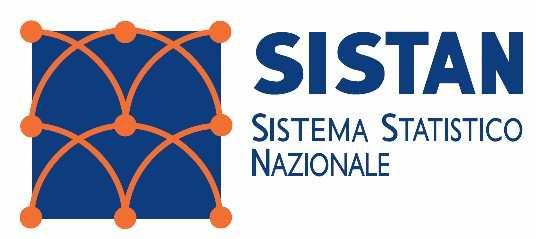 SISTAN
SISTEMA STATISTICO NAZIONALE